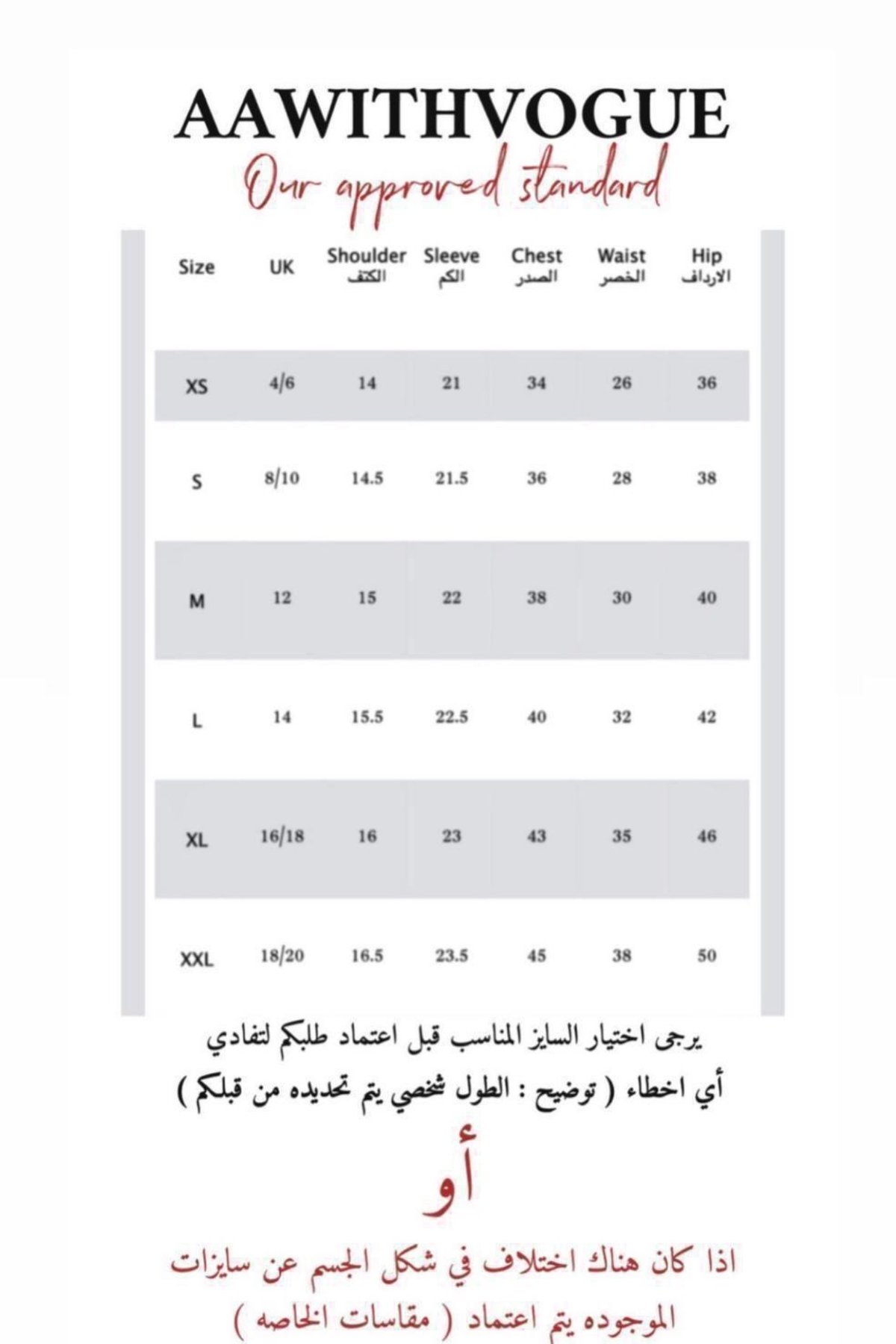 AAWITHVOGUE

Our approved standard

| Size | UK | Shoulder الكتف | Sleeve الكم | Chest الصدر | Waist الخصر | Hip الارداف |
|---|---|---|---|---|---|---|
| XS | 4/6 | 14 | 21 | 34 | 26 | 36 |
| S | 8/10 | 14.5 | 21.5 | 36 | 28 | 38 |
| M | 12 | 15 | 22 | 38 | 30 | 40 |
| L | 14 | 15.5 | 22.5 | 40 | 32 | 42 |
| XL | 16/18 | 16 | 23 | 43 | 35 | 46 |
| XXL | 18/20 | 16.5 | 23.5 | 45 | 38 | 50 |

يرجى اختيار السايز المناسب قبل اعتماد طلبكم لتفادي أي اخطاء ( توضيح : الطول شخصي يتم تحديده من قبلكم )

أو

اذا كان هناك اختلاف في شكل الجسم عن سايزات الموجوده يتم اعتماد ( مقاسات الخاصه )